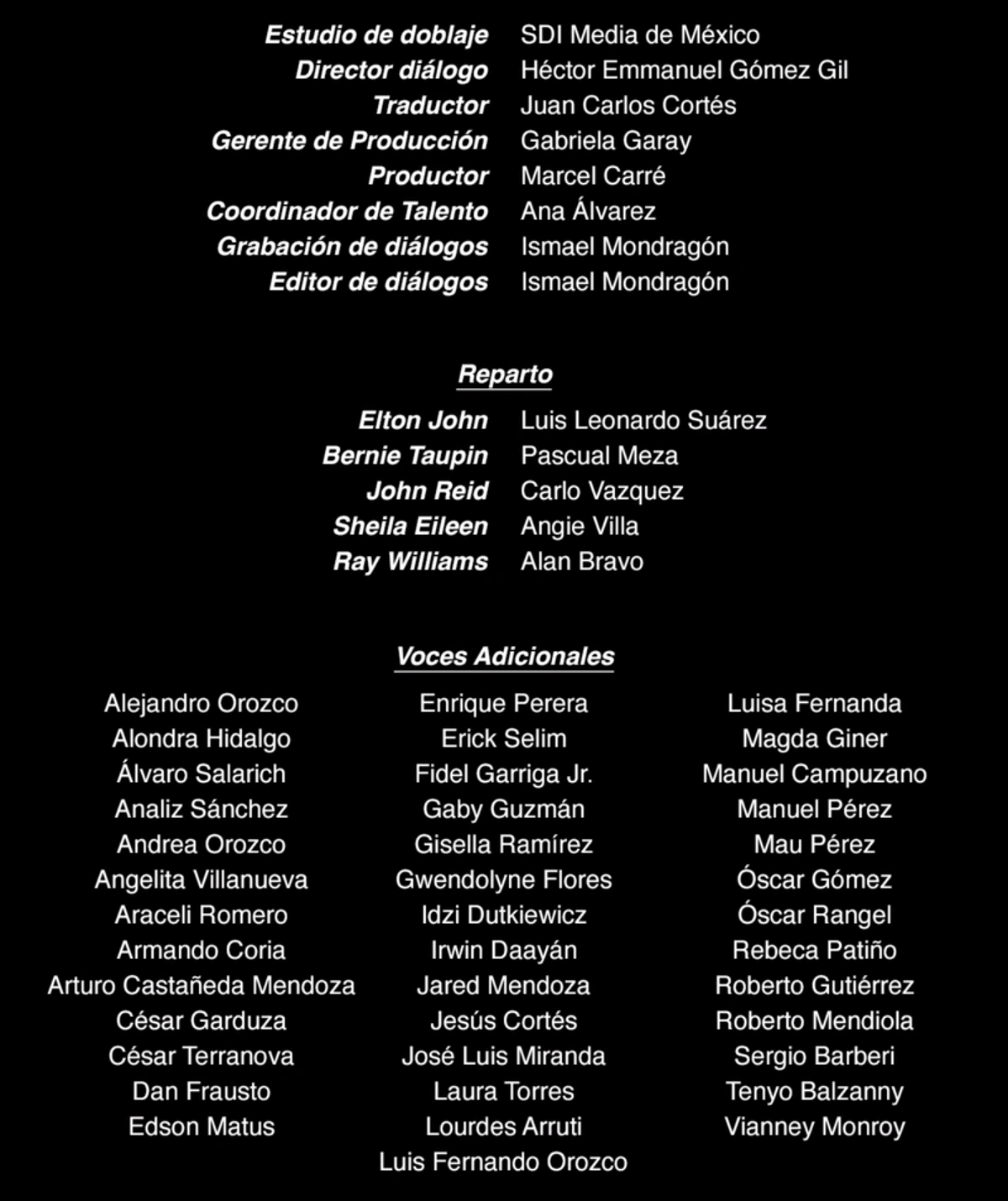 Estudio de doblaje SDI Media de México
Director diálogo Héctor Emmanuel Gómez Gil
Traductor Juan Carlos Cortés
Gerente de Producción Gabriela Garay
Productor Marcel Carré
Coordinador de Talento Ana Álvarez
Grabación de diálogos Ismael Mondragón
Editor de diálogos Ismael Mondragón

Reparto

Elton John Luis Leonardo Suárez
Bernie Taupin Pascual Meza
John Reid Carlo Vazquez
Sheila Eileen Angie Villa
Ray Williams Alan Bravo

Voces Adicionales

Alejandro Orozco
Alondra Hidalgo
Álvaro Salarich
Analiz Sánchez
Andrea Orozco
Angelita Villanueva
Araceli Romero
Armando Coria
Arturo Castañeda Mendoza
César Garduza
César Terranova
Dan Frausto
Edson Matus

Enrique Perera
Erick Selim
Fidel Garriga Jr.
Gaby Guzmán
Gisella Ramírez
Gwendolyne Flores
Idzi Dutkiewicz
Irwin Daayán
Jared Mendoza
Jesús Cortés
José Luis Miranda
Laura Torres
Lourdes Arruti
Luis Fernando Orozco

Luisa Fernanda
Magda Giner
Manuel Campuzano
Manuel Pérez
Mau Pérez
Óscar Gómez
Óscar Rangel
Rebeca Patiño
Roberto Gutiérrez
Roberto Mendiola
Sergio Barberi
Tenyo Balzanny
Vianney Monroy